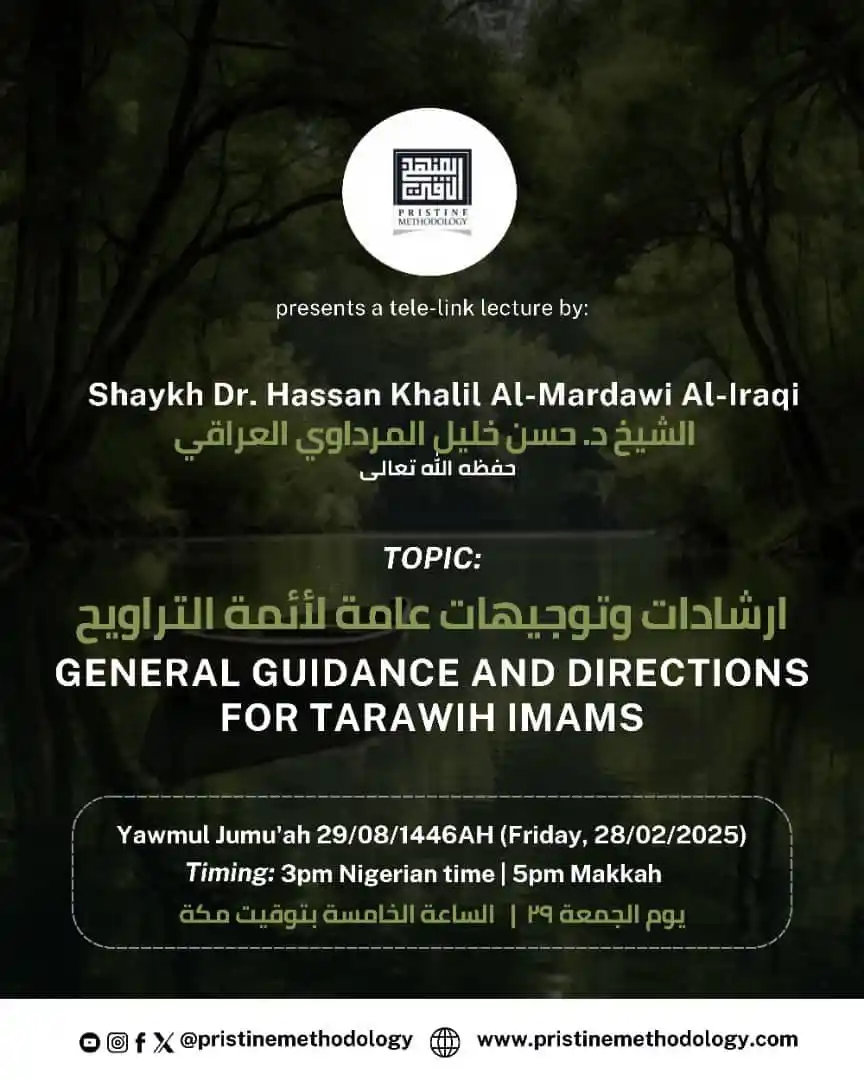 المنهج النقي
PRISTINE METHODOLOGY

presents a tele-link lecture by:

Shaykh Dr. Hassan Khalil Al-Mardawi Al-Iraqi
الشيخ د. حسن خليل المرداوي العراقي
حفظه الله تعالى

TOPIC:
ارشادات وتوجيهات عامة لأئمة التراويح
GENERAL GUIDANCE AND DIRECTIONS FOR TARAWIH IMAMS

Yawmul Jumu'ah 29/08/1446AH (Friday, 28/02/2025)
Timing: 3pm Nigerian time | 5pm Makkah
يوم الجمعة ٢٩ | الساعة الخامسة بتوقيت مكة

@pristinemethodology www.pristinemethodology.com